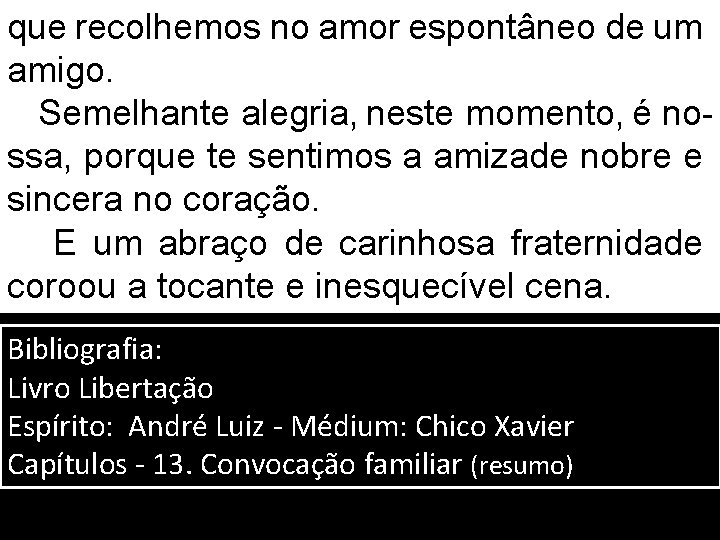 que recolhemos no amor espontâneo de um amigo.

Semelhante alegria, neste momento, é nossa, porque te sentimos a amizade nobre e sincera no coração.

E um abraço de carinhosa fraternidade coroou a tocante e inesquecível cena.

Bibliografia:
Livro Libertação
Espírito: André Luiz - Médium: Chico Xavier
Capítulos - 13. Convocação familiar (resumo)